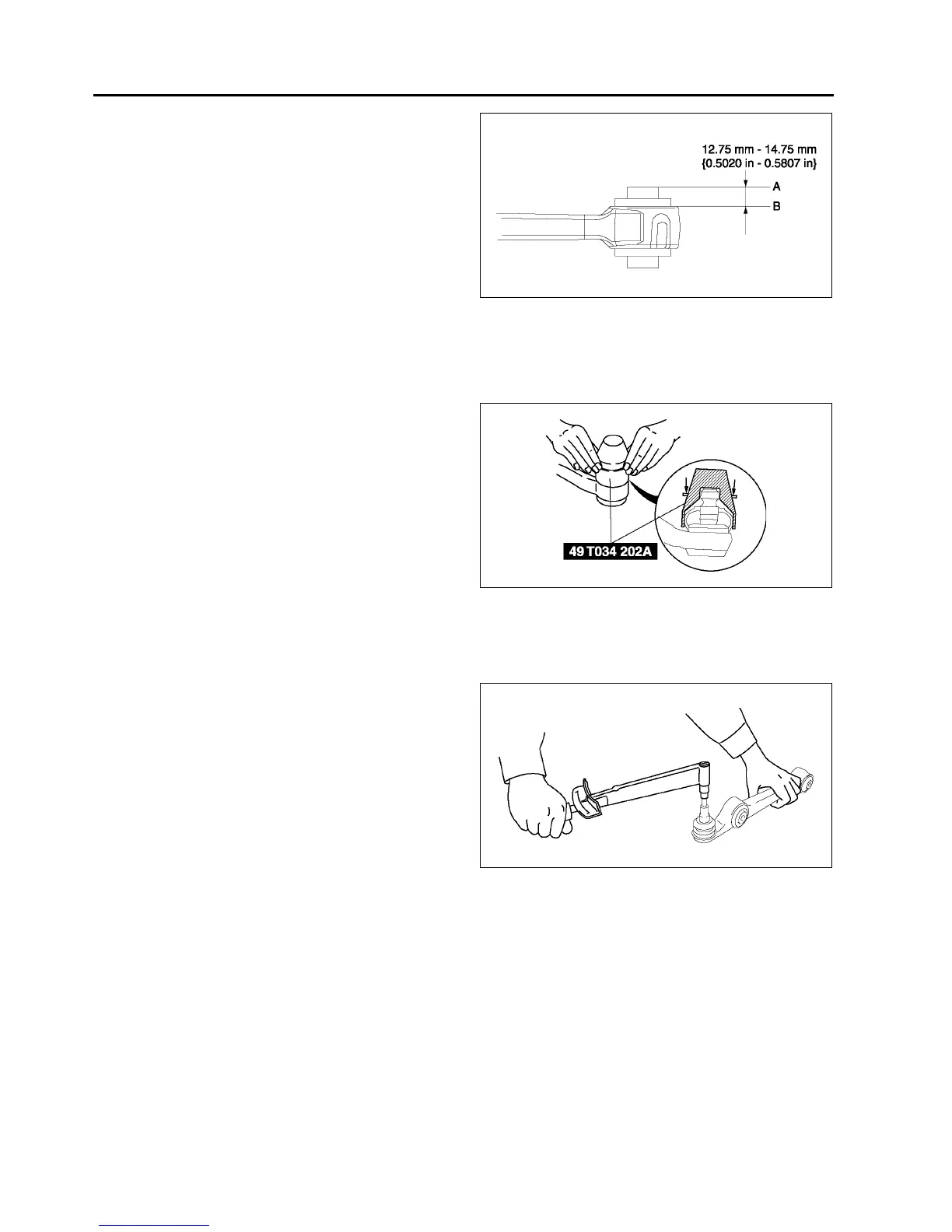 12.75 mm - 14.75 mm
{0.5020 in - 0.5807 in}
A
B

49 T034 202A